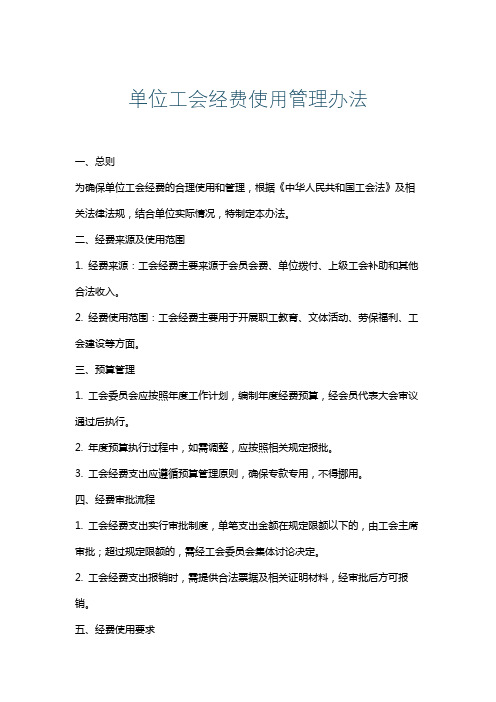 单位工会经费使用管理办法

一、总则

为确保单位工会经费的合理使用和管理，根据《中华人民共和国工会法》及相关法律法规，结合单位实际情况，特制定本办法。

二、经费来源及使用范围

1. 经费来源：工会经费主要来源于会员会费、单位拨付、上级工会补助和其他合法收入。

2. 经费使用范围：工会经费主要用于开展职工教育、文体活动、劳保福利、工会建设等方面。

三、预算管理

1. 工会委员会应按照年度工作计划，编制年度经费预算，经会员代表大会审议通过后执行。

2. 年度预算执行过程中，如需调整，应按照相关规定报批。

3. 工会经费支出应遵循预算管理原则，确保专款专用，不得挪用。

四、经费审批流程

1. 工会经费支出实行审批制度，单笔支出金额在规定限额以下的，由工会主席审批；超过规定限额的，需经工会委员会集体讨论决定。

2. 工会经费支出报销时，需提供合法票据及相关证明材料，经审批后方可报销。

五、经费使用要求